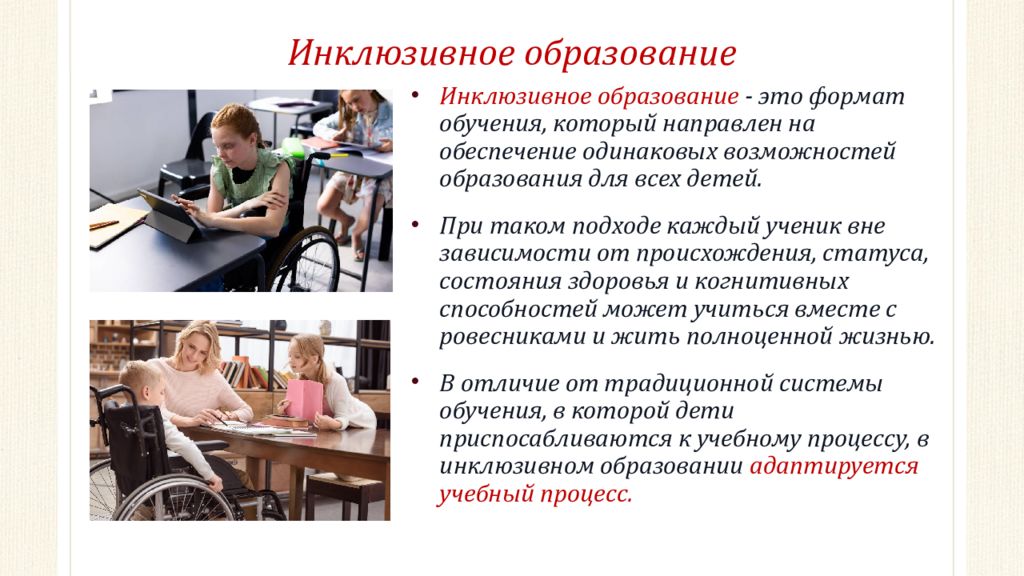 Инклюзивное образование

• Инклюзивное образование - это формат обучения, который направлен на обеспечение одинаковых возможностей образования для всех детей.

• При таком подходе каждый ученик вне зависимости от происхождения, статуса, состояния здоровья и когнитивных способностей может учиться вместе с ровесниками и жить полноценной жизнью.

• В отличие от традиционной системы обучения, в которой дети приспосабливаются к учебному процессу, в инклюзивном образовании адаптируется учебный процесс.